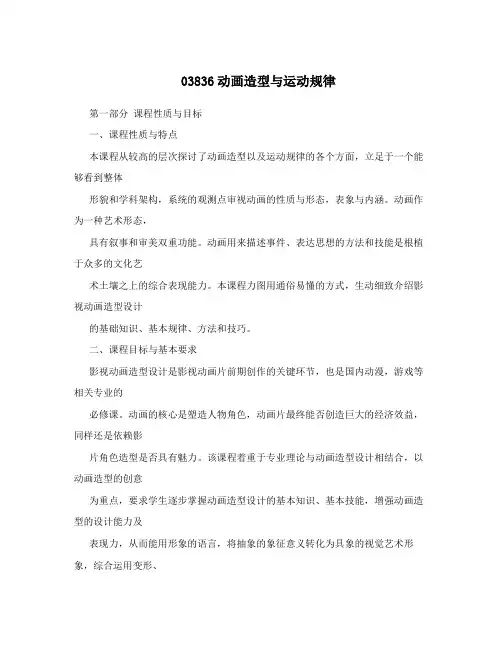 03836 动画造型与运动规律

第一部分 课程性质与目标

一、课程性质与特点

本课程从较高的层次探讨了动画造型以及运动规律的各个方面，立足于一个能够看到整体

形貌和学科架构，系统的观测点审视动画的性质与形态，表象与内涵。动画作为一种艺术形态，

具有叙事和审美双重功能。动画用来描述事件、表达思想的方法和技能是根植于众多的文化艺

术土壤之上的综合表现能力。本课程力图用通俗易懂的方式，生动细致介绍影视动画造型设计

的基础知识、基本规律、方法和技巧。

二、课程目标与基本要求

影视动画造型设计是影视动画片前期创作的关键环节，也是国内动漫，游戏等相关专业的

必修课。动画的核心是塑造人物角色，动画片最终能否创造巨大的经济效益，同样还是依赖影

片角色造型是否具有魅力。该课程着重于专业理论与动画造型设计相结合，以动画造型的创意

为重点，要求学生逐步掌握动画造型设计的基本知识、基本技能，增强动画造型的设计能力及

表现力，从而能用形象的语言，将抽象的象征意义转化为具象的视觉艺术形象，综合运用变形、